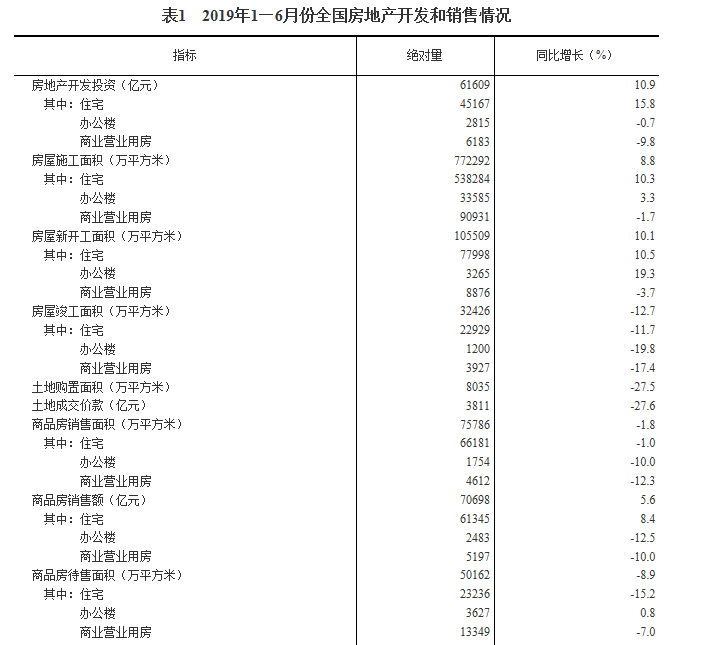 表1　2019年1—6月份全国房地产开发和销售情况

| 指标 | 绝对量 | 同比增长（%） |
|---|---|---|
| 房地产开发投资（亿元） | 61609 | 10.9 |
| 其中：住宅 | 45167 | 15.8 |
| 办公楼 | 2815 | -0.7 |
| 商业营业用房 | 6183 | -9.8 |
| 房屋施工面积（万平方米） | 772292 | 8.8 |
| 其中：住宅 | 538284 | 10.3 |
| 办公楼 | 33585 | 3.3 |
| 商业营业用房 | 90931 | -1.7 |
| 房屋新开工面积（万平方米） | 105509 | 10.1 |
| 其中：住宅 | 77998 | 10.5 |
| 办公楼 | 3265 | 19.3 |
| 商业营业用房 | 8876 | -3.7 |
| 房屋竣工面积（万平方米） | 32426 | -12.7 |
| 其中：住宅 | 22929 | -11.7 |
| 办公楼 | 1200 | -19.8 |
| 商业营业用房 | 3927 | -17.4 |
| 土地购置面积（万平方米） | 8035 | -27.5 |
| 土地成交价款（亿元） | 3811 | -27.6 |
| 商品房销售面积（万平方米） | 75786 | -1.8 |
| 其中：住宅 | 66181 | -1.0 |
| 办公楼 | 1754 | -10.0 |
| 商业营业用房 | 4612 | -12.3 |
| 商品房销售额（亿元） | 70698 | 5.6 |
| 其中：住宅 | 61345 | 8.4 |
| 办公楼 | 2483 | -12.5 |
| 商业营业用房 | 5197 | -10.0 |
| 商品房待售面积（万平方米） | 50162 | -8.9 |
| 其中：住宅 | 23236 | -15.2 |
| 办公楼 | 3627 | 0.8 |
| 商业营业用房 | 13349 | -7.0 |